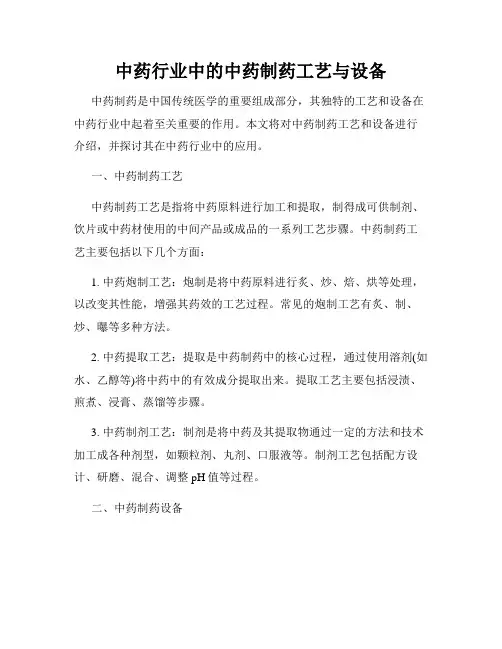 中药行业中的中药制药工艺与设备

中药制药是中国传统医学的重要组成部分，其独特的工艺和设备在中药行业中起着至关重要的作用。本文将对中药制药工艺和设备进行介绍，并探讨其在中药行业中的应用。

一、中药制药工艺

中药制药工艺是指将中药原料进行加工和提取，制得成可供制剂、饮片或中药材使用的中间产品或成品的一系列工艺步骤。中药制药工艺主要包括以下几个方面：

1. 中药炮制工艺：炮制是将中药原料进行炙、炒、焙、烘等处理，以改变其性能，增强其药效的工艺过程。常见的炮制工艺有炙、制、炒、曝等多种方法。

2. 中药提取工艺：提取是中药制药中的核心过程，通过使用溶剂(如水、乙醇等)将中药中的有效成分提取出来。提取工艺主要包括浸渍、煎煮、浸膏、蒸馏等步骤。

3. 中药制剂工艺：制剂是将中药及其提取物通过一定的方法和技术加工成各种剂型，如颗粒剂、丸剂、口服液等。制剂工艺包括配方设计、研磨、混合、调整 pH 值等过程。

二、中药制药设备